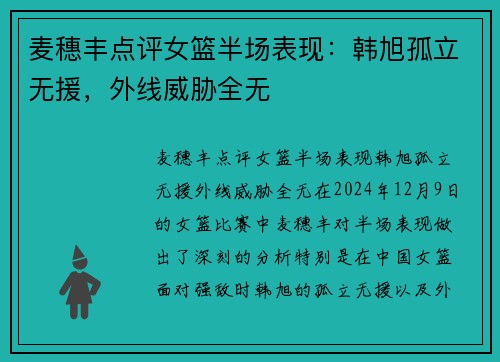 麦穗丰点评女篮半场表现：韩旭孤立无援，外线威胁全无

麦穗丰点评女篮半场表现韩旭孤立无援外线威胁全无在2024年12月9日的女篮比赛中麦穗丰对半场表现做出了深刻的分析特别是在中国女篮面对强敌时韩旭的孤立无援以及外